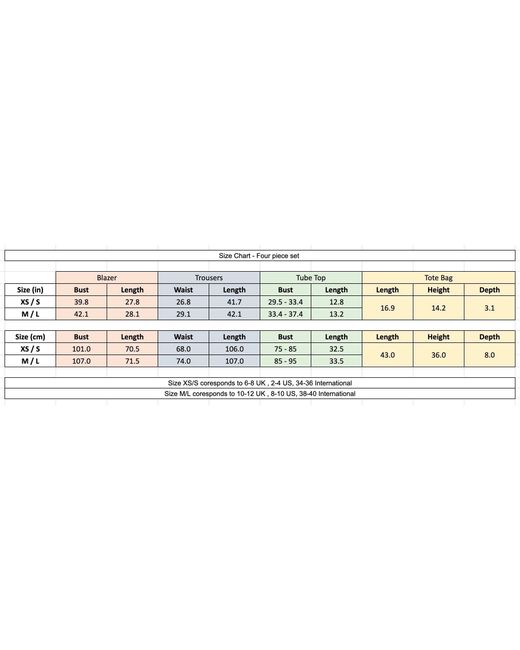 Size Chart - Four piece set

| | Blazer | | Trousers | | Tube Top | | Tote Bag | | |
|---|---|---|---|---|---|---|---|---|---|
| Size (in) | Bust | Length | Waist | Length | Bust | Length | Length | Height | Depth |
| XS / S | 39.8 | 27.8 | 26.8 | 41.7 | 29.5 - 33.4 | 12.8 | 16.9 | 14.2 | 3.1 |
| M / L | 42.1 | 28.1 | 29.1 | 42.1 | 33.4 - 37.4 | 13.2 | | | |

| Size (cm) | Bust | Length | Waist | Length | Bust | Length | Length | Height | Depth |
|---|---|---|---|---|---|---|---|---|---|
| XS / S | 101.0 | 70.5 | 68.0 | 106.0 | 75 - 85 | 32.5 | 43.0 | 36.0 | 8.0 |
| M / L | 107.0 | 71.5 | 74.0 | 107.0 | 85 - 95 | 33.5 | | | |

Size XS/S coresponds to 6-8 UK , 2-4 US, 34-36 International
Size M/L coresponds to 10-12 UK , 8-10 US, 38-40 International